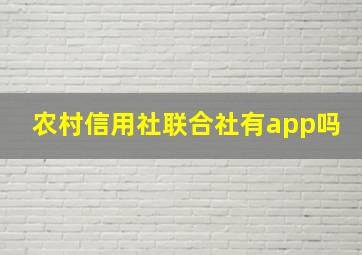 农村信用社联合社有app吗